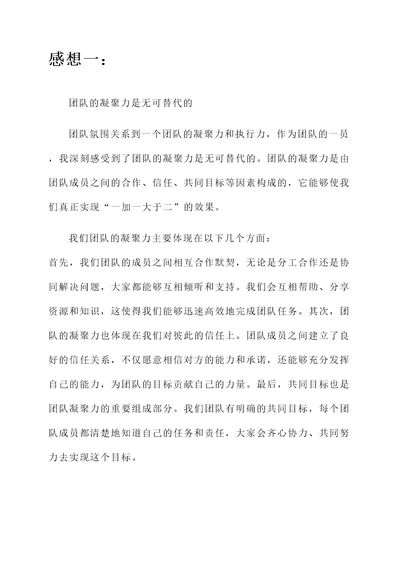 感想一：

团队的凝聚力是无可替代的

团队氛围关系到一个团队的凝聚力和执行力，作为团队的一员，我深刻感受到了团队的凝聚力是无可替代的。团队的凝聚力是由团队成员之间的合作、信任、共同目标等因素构成的，它能够使我们真正实现“一加一大于二”的效果。

我们团队的凝聚力主要体现在以下几个方面：
首先，我们团队的成员之间相互合作默契，无论是分工合作还是协同解决问题，大家都能够互相倾听和支持。我们会互相帮助、分享资源和知识，这使得我们能够迅速高效地完成团队任务。其次，团队的凝聚力也体现在我们对彼此的信任上。团队成员之间建立了良好的信任关系，不仅愿意相信对方的能力和承诺，还能够充分发挥自己的能力，为团队的目标贡献自己的力量。最后，共同目标也是团队凝聚力的重要组成部分。我们团队有明确的共同目标，每个团队成员都清楚地知道自己的任务和责任，大家会齐心协力、共同努力去实现这个目标。